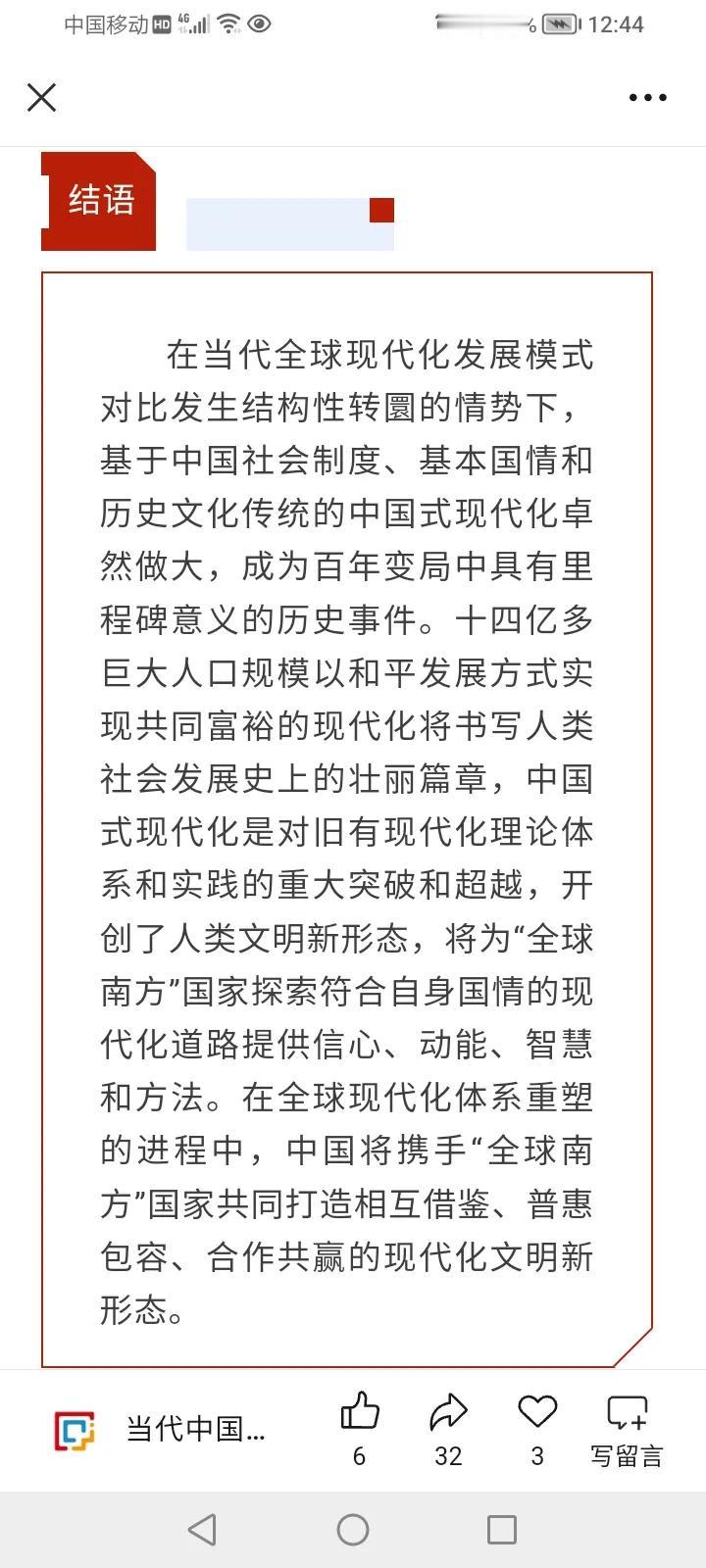 中国移动 HD 4G 12:44

结语

在当代全球现代化发展模式对比发生结构性转圜的情势下，基于中国社会制度、基本国情和历史文化传统的中国式现代化卓然做大，成为百年变局中具有里程碑意义的历史事件。十四亿多巨大人口规模以和平发展方式实现共同富裕的现代化将书写人类社会发展史上的壮丽篇章，中国式现代化是对旧有现代化理论体系和实践的重大突破和超越，开创了人类文明新形态，将为“全球南方”国家探索符合自身国情的现代化道路提供信心、动能、智慧和方法。在全球现代化体系重塑的进程中，中国将携手“全球南方”国家共同打造相互借鉴、普惠包容、合作共赢的现代化文明新形态。

当代中国...

6

32

3

写留言